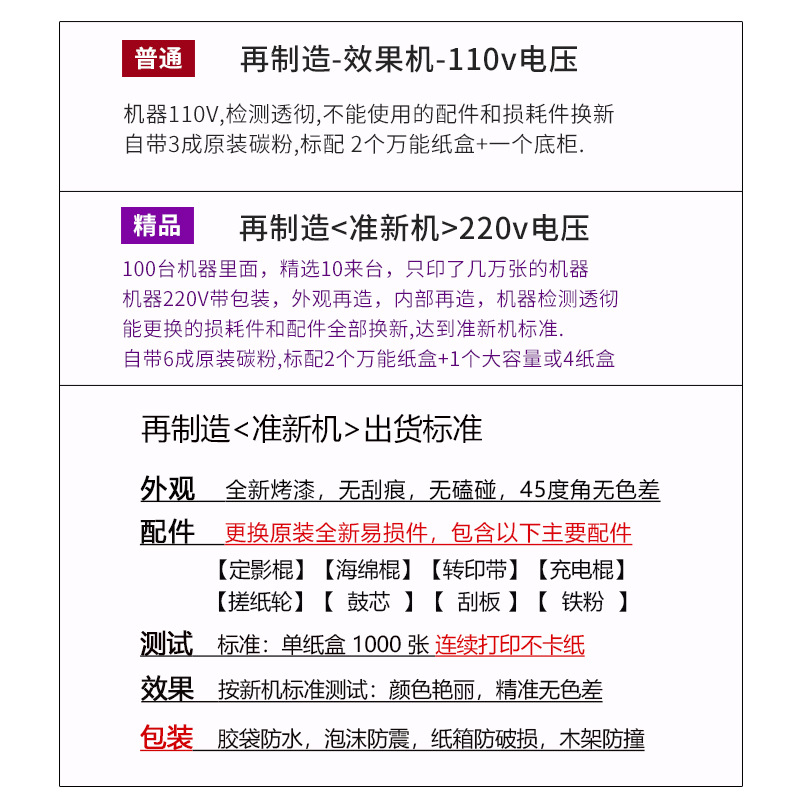 普通 再制造-效果机-110v电压

机器110V,检测透彻,不能使用的配件和损耗件换新
自带3成原装碳粉,标配 2个万能纸盒+一个底柜.

精品 再制造<准新机>220v电压

100台机器里面，精选10来台，只印了几万张的机器
机器220V带包装，外观再造，内部再造，机器检测透彻
能更换的损耗件和配件全部换新,达到准新机标准.
自带6成原装碳粉,标配2个万能纸盒+1个大容量或4纸盒

再制造<准新机>出货标准

外观 全新烤漆，无刮痕，无磕碰，45度角无色差

配件 更换原装全新易损件，包含以下主要配件
【定影棍】【海绵棍】【转印带】【充电棍】
【搓纸轮】【 鼓芯 】【 刮板 】【 铁粉 】

测试 标准：单纸盒 1000 张 连续打印不卡纸

效果 按新机标准测试：颜色艳丽，精准无色差

包装 胶袋防水，泡沫防震，纸箱防破损，木架防撞